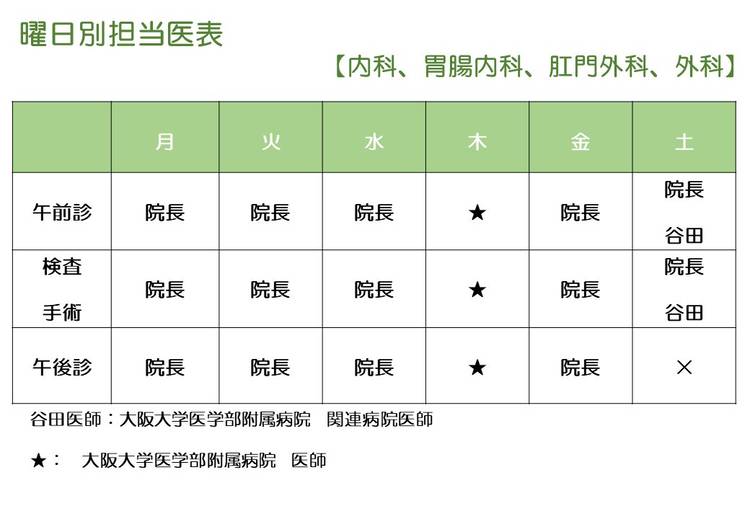 曜日別担当医表

【内科、胃腸内科、肛門外科、外科】

| | 月 | 火 | 水 | 木 | 金 | 土 |
|---|---|---|---|---|---|---|
| 午前診 | 院長 | 院長 | 院長 | ★ | 院長 | 院長 谷田 |
| 検査 手術 | 院長 | 院長 | 院長 | ★ | 院長 | 院長 谷田 |
| 午後診 | 院長 | 院長 | 院長 | ★ | 院長 | × |

谷田医師：大阪大学医学部附属病院　関連病院医師

★：　大阪大学医学部附属病院　医師